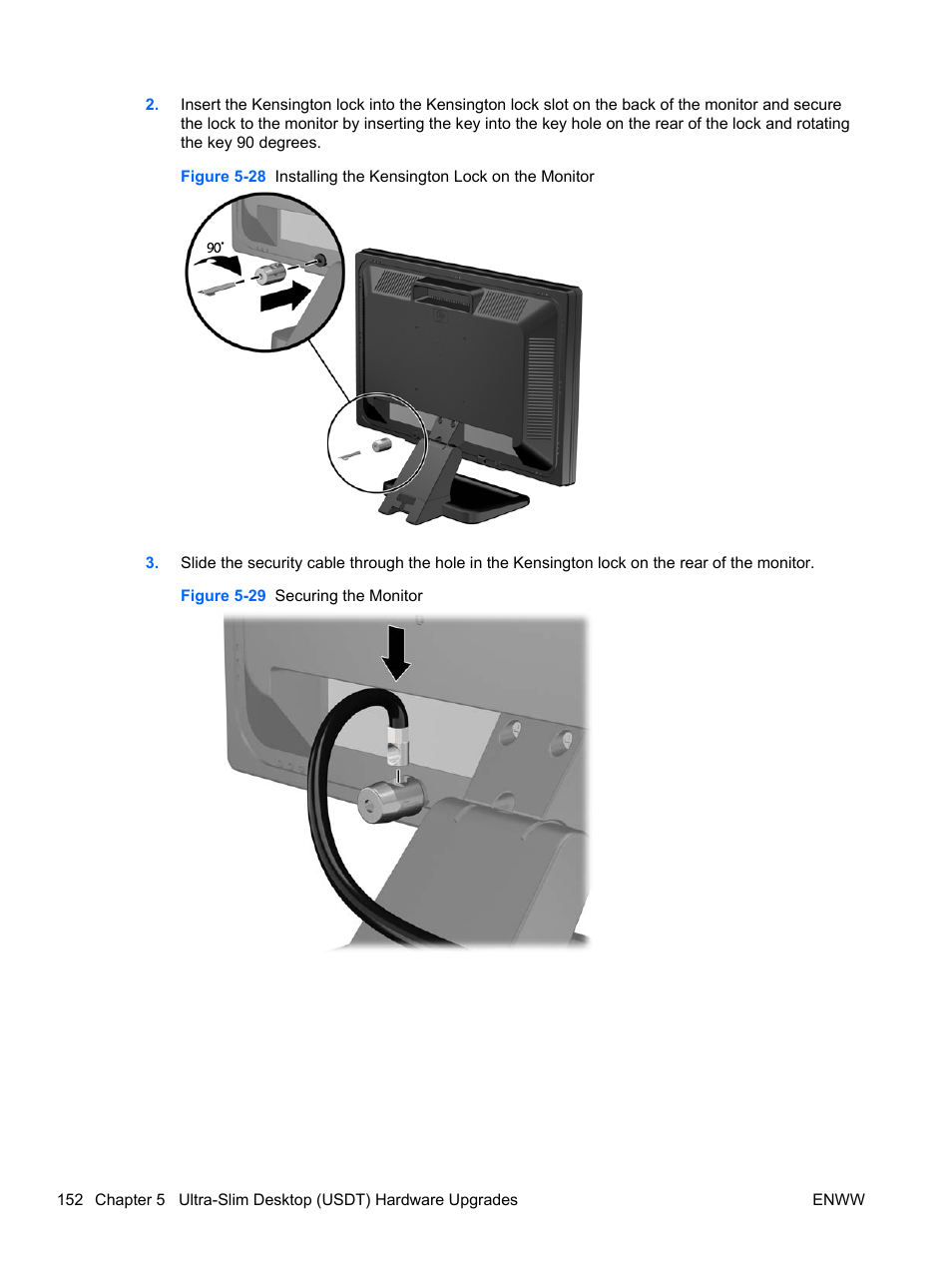 2. Insert the Kensington lock into the Kensington lock slot on the back of the monitor and secure the lock to the monitor by inserting the key into the key hole on the rear of the lock and rotating the key 90 degrees.

Figure 5-28 Installing the Kensington Lock on the Monitor

90°

3. Slide the security cable through the hole in the Kensington lock on the rear of the monitor.

Figure 5-29 Securing the Monitor

152 Chapter 5 Ultra-Slim Desktop (USDT) Hardware Upgrades ENWW